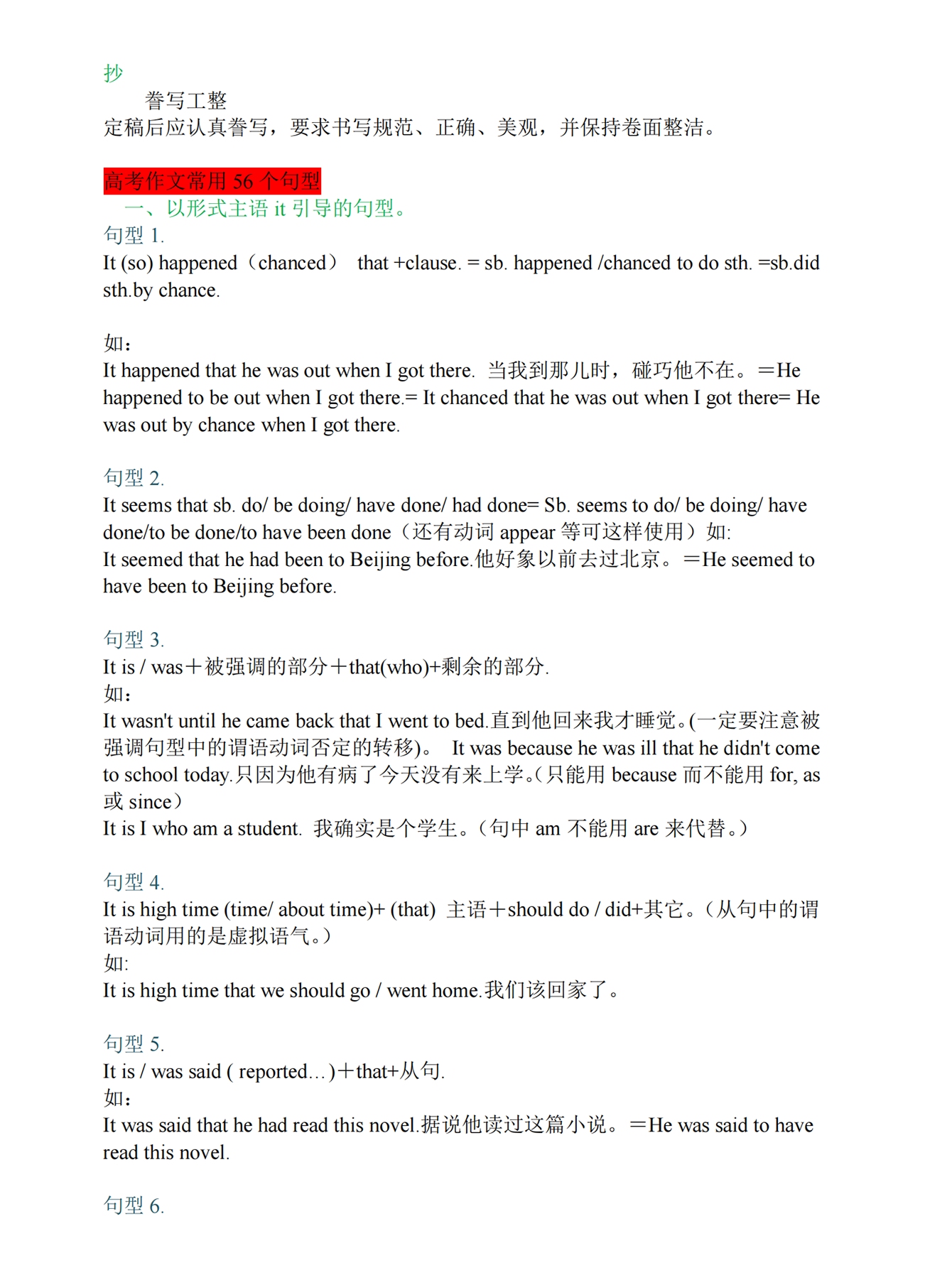 抄

誊写工整

定稿后应认真誊写，要求书写规范、正确、美观，并保持卷面整洁。

高考作文常用 56 个句型

一、以形式主语 it 引导的句型。

句型 1.

It (so) happened（chanced） that +clause. = sb. happened /chanced to do sth. =sb.did sth.by chance.

如：

It happened that he was out when I got there. 当我到那儿时，碰巧他不在。＝He happened to be out when I got there.= It chanced that he was out when I got there= He was out by chance when I got there.

句型 2.

It seems that sb. do/ be doing/ have done/ had done= Sb. seems to do/ be doing/ have done/to be done/to have been done（还有动词 appear 等可这样使用）如:

It seemed that he had been to Beijing before.他好象以前去过北京。＝He seemed to have been to Beijing before.

句型 3.

It is / was＋被强调的部分＋that(who)+剩余的部分.

如：

It wasn't until he came back that I went to bed.直到他回来我才睡觉。(一定要注意被强调句型中的谓语动词否定的转移)。 It was because he was ill that he didn't come to school today.只因为他有病了今天没有来上学。(只能用 because 而不能用 for, as 或 since）

It is I who am a student. 我确实是个学生。(句中 am 不能用 are 来代替。)

句型 4.

It is high time (time/ about time)+ (that) 主语＋should do / did+其它。(从句中的谓语动词用的是虚拟语气。)

如:

It is high time that we should go / went home.我们该回家了。

句型 5.

It is / was said ( reported…)＋that+从句.

如：

It was said that he had read this novel.据说他读过这篇小说。＝He was said to have read this novel.

句型 6.